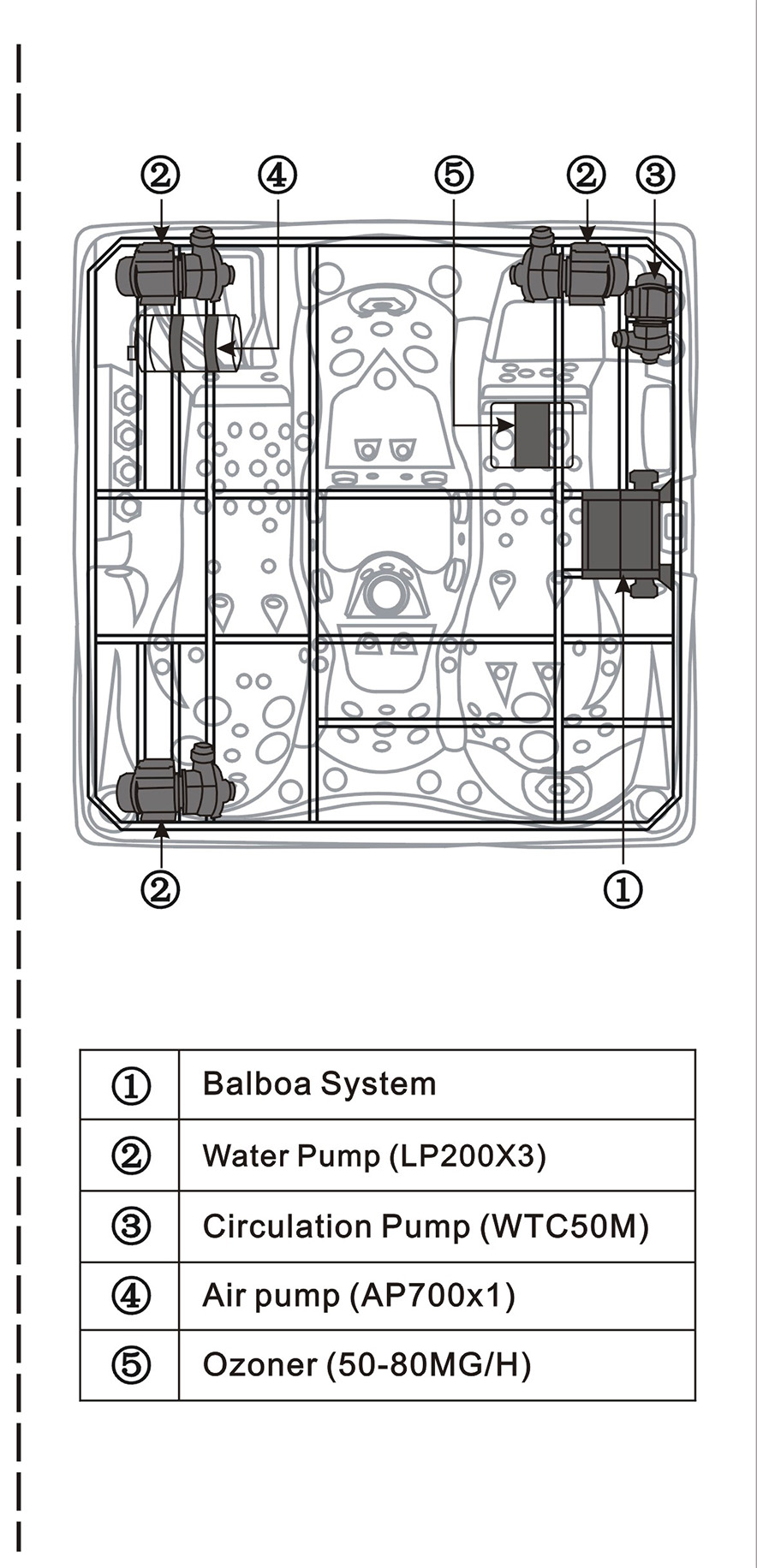 ② ④ ⑤ ② ③

② ①

| ① | Balboa System |
|---|---|
| ② | Water Pump (LP200X3) |
| ③ | Circulation Pump (WTC50M) |
| ④ | Air pump (AP700x1) |
| ⑤ | Ozoner (50-80MG/H) |